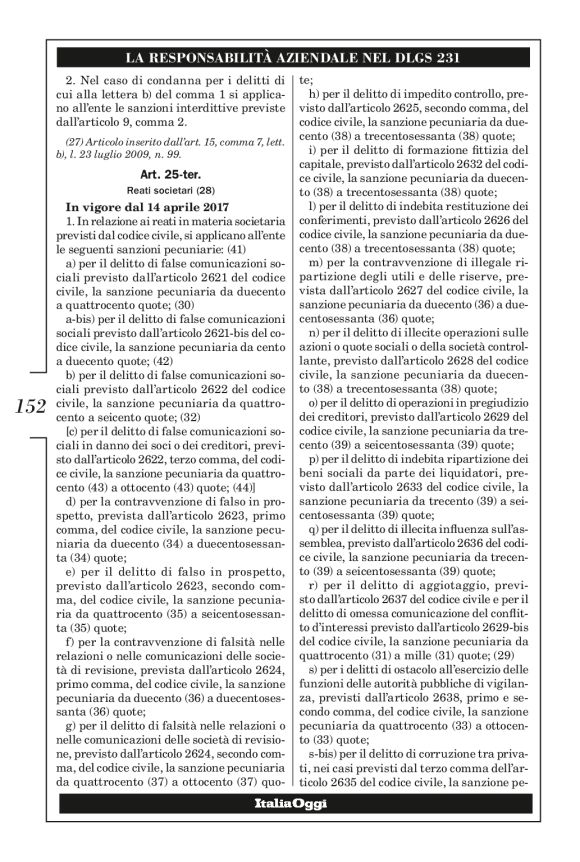 LA RESPONSABILITÀ AZIENDALE NEL DLGS 231

2. Nel caso di condanna per i delitti di cui alla lettera b) del comma 1 si applicano all'ente le sanzioni interdittive previste dall'articolo 9, comma 2.

(27) Articolo inserito dall'art. 15, comma 7, lett. b), l. 23 luglio 2009, n. 99.

Art. 25-ter.
Reati societari (28)

In vigore dal 14 aprile 2017

1. In relazione ai reati in materia societaria previsti dal codice civile, si applicano all'ente le seguenti sanzioni pecuniarie: (41)

a) per il delitto di false comunicazioni sociali previsto dall'articolo 2621 del codice civile, la sanzione pecuniaria da duecento a quattrocento quote; (30)

a-bis) per il delitto di false comunicazioni sociali previsto dall'articolo 2621-bis del codice civile, la sanzione pecuniaria da cento a duecento quote; (42)

b) per il delitto di false comunicazioni sociali previsto dall'articolo 2622 del codice civile, la sanzione pecuniaria da quattrocento a seicento quote; (32)

[c) per il delitto di false comunicazioni sociali in danno dei soci o dei creditori, previsto dall'articolo 2622, terzo comma, del codice civile, la sanzione pecuniaria da quattrocento (43) a ottocento (43) quote; (44)]

d) per la contravvenzione di falso in prospetto, prevista dall'articolo 2623, primo comma, del codice civile, la sanzione pecuniaria da duecento (34) a duecentosessanta (34) quote;

e) per il delitto di falso in prospetto, previsto dall'articolo 2623, secondo comma, del codice civile, la sanzione pecuniaria da quattrocento (35) a seicentosessanta (35) quote;

f) per la contravvenzione di falsità nelle relazioni o nelle comunicazioni delle società di revisione, prevista dall'articolo 2624, primo comma, del codice civile, la sanzione pecuniaria da duecento (36) a duecentosessanta (36) quote;

g) per il delitto di falsità nelle relazioni o nelle comunicazioni delle società di revisione, previsto dall'articolo 2624, secondo comma, del codice civile, la sanzione pecuniaria da quattrocento (37) a ottocento (37) quote;

h) per il delitto di impedito controllo, previsto dall'articolo 2625, secondo comma, del codice civile, la sanzione pecuniaria da duecento (38) a trecentosessanta (38) quote;

i) per il delitto di formazione fittizia del capitale, previsto dall'articolo 2632 del codice civile, la sanzione pecuniaria da duecento (38) a trecentosessanta (38) quote;

l) per il delitto di indebita restituzione dei conferimenti, previsto dall'articolo 2626 del codice civile, la sanzione pecuniaria da duecento (38) a trecentosessanta (38) quote;

m) per la contravvenzione di illegale ripartizione degli utili e delle riserve, prevista dall'articolo 2627 del codice civile, la sanzione pecuniaria da duecento (36) a duecentosessanta (36) quote;

n) per il delitto di illecite operazioni sulle azioni o quote sociali o della società controllante, previsto dall'articolo 2628 del codice civile, la sanzione pecuniaria da duecento (38) a trecentosessanta (38) quote;

o) per il delitto di operazioni in pregiudizio dei creditori, previsto dall'articolo 2629 del codice civile, la sanzione pecuniaria da trecento (39) a seicentosessanta (39) quote;

p) per il delitto di indebita ripartizione dei beni sociali da parte dei liquidatori, previsto dall'articolo 2633 del codice civile, la sanzione pecuniaria da trecento (39) a seicentosessanta (39) quote;

q) per il delitto di illecita influenza sull'assemblea, previsto dall'articolo 2636 del codice civile, la sanzione pecuniaria da trecento (39) a seicentosessanta (39) quote;

r) per il delitto di aggiotaggio, previsto dall'articolo 2637 del codice civile e per il delitto di omessa comunicazione del conflitto d'interessi previsto dall'articolo 2629-bis del codice civile, la sanzione pecuniaria da quattrocento (31) a mille (31) quote; (29)

s) per i delitti di ostacolo all'esercizio delle funzioni delle autorità pubbliche di vigilanza, previsti dall'articolo 2638, primo e secondo comma, del codice civile, la sanzione pecuniaria da quattrocento (33) a ottocento (33) quote;

s-bis) per il delitto di corruzione tra privati, nei casi previsti dal terzo comma dell'articolo 2635 del codice civile, la sanzione pe-

152

ItaliaOggi